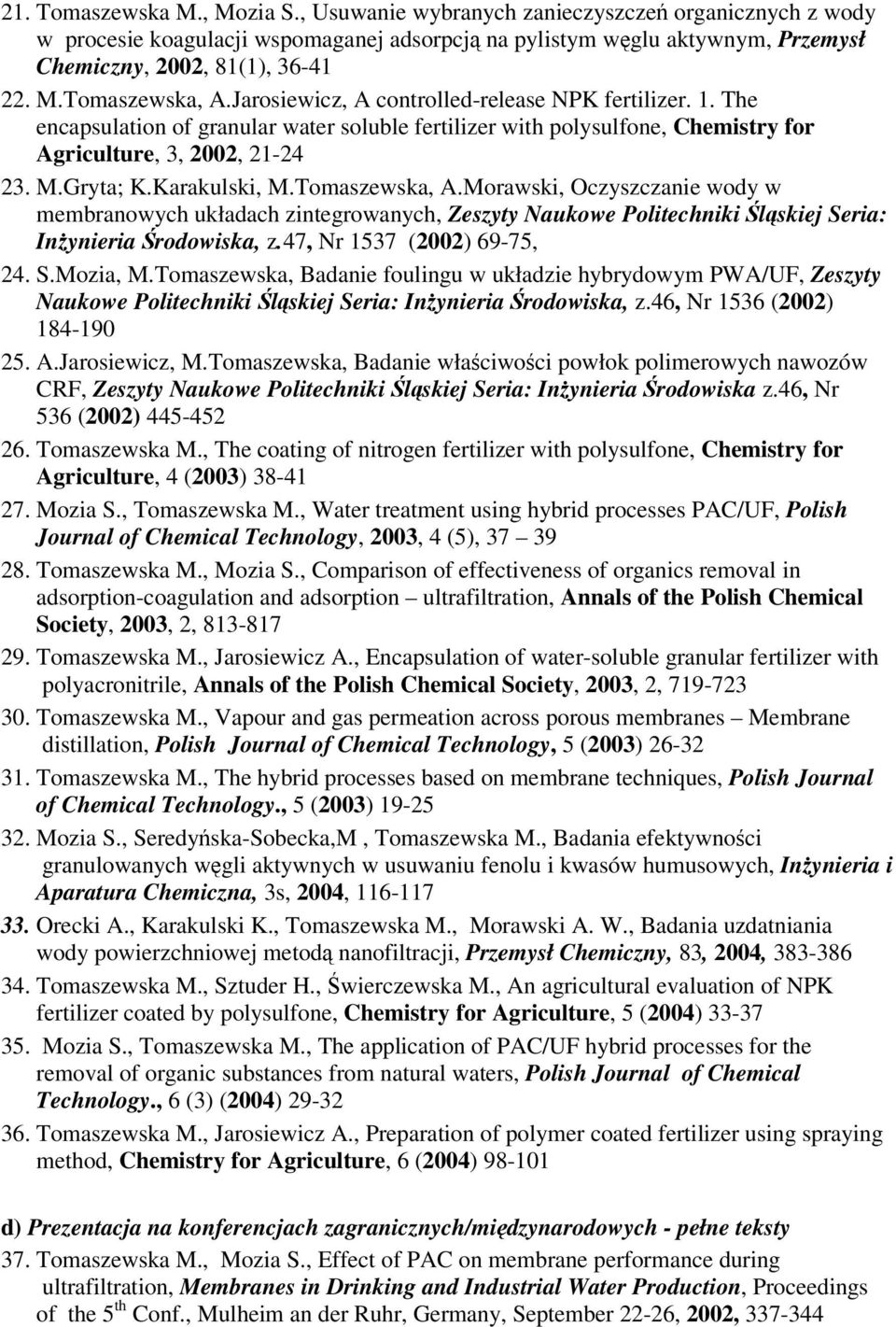 21. Tomaszewska M., Mozia S., Usuwanie wybranych zanieczyszczeń organicznych z wody w procesie koagulacji wspomaganej adsorpcją na pylistym węglu aktywnym, Przemysł Chemiczny, 2002, 81(1), 36-41

22. M.Tomaszewska, A.Jarosiewicz, A controlled-release NPK fertilizer. 1. The encapsulation of granular water soluble fertilizer with polysulfone, Chemistry for Agriculture, 3, 2002, 21-24

23. M.Gryta; K.Karakulski, M.Tomaszewska, A.Morawski, Oczyszczanie wody w membranowych układach zintegrowanych, Zeszyty Naukowe Politechniki Śląskiej Seria: Inżynieria Środowiska, z.47, Nr 1537 (2002) 69-75,

24. S.Mozia, M.Tomaszewska, Badanie foulingu w układzie hybrydowym PWA/UF, Zeszyty Naukowe Politechniki Śląskiej Seria: Inżynieria Środowiska, z.46, Nr 1536 (2002) 184-190

25. A.Jarosiewicz, M.Tomaszewska, Badanie właściwości powłok polimerowych nawozów CRF, Zeszyty Naukowe Politechniki Śląskiej Seria: Inżynieria Środowiska z.46, Nr 536 (2002) 445-452

26. Tomaszewska M., The coating of nitrogen fertilizer with polysulfone, Chemistry for Agriculture, 4 (2003) 38-41

27. Mozia S., Tomaszewska M., Water treatment using hybrid processes PAC/UF, Polish Journal of Chemical Technology, 2003, 4 (5), 37 – 39

28. Tomaszewska M., Mozia S., Comparison of effectiveness of organics removal in adsorption-coagulation and adsorption – ultrafiltration, Annals of the Polish Chemical Society, 2003, 2, 813-817

29. Tomaszewska M., Jarosiewicz A., Encapsulation of water-soluble granular fertilizer with polyacronitrile, Annals of the Polish Chemical Society, 2003, 2, 719-723

30. Tomaszewska M., Vapour and gas permeation across porous membranes – Membrane distillation, Polish Journal of Chemical Technology, 5 (2003) 26-32

31. Tomaszewska M., The hybrid processes based on membrane techniques, Polish Journal of Chemical Technology., 5 (2003) 19-25

32. Mozia S., Seredyńska-Sobecka,M , Tomaszewska M., Badania efektywności granulowanych węgli aktywnych w usuwaniu fenolu i kwasów humusowych, Inżynieria i Aparatura Chemiczna, 3s, 2004, 116-117

33. Orecki A., Karakulski K., Tomaszewska M., Morawski A. W., Badania uzdatniania wody powierzchniowej metodą nanofiltracji, Przemysł Chemiczny, 83, 2004, 383-386

34. Tomaszewska M., Sztuder H., Świerczewska M., An agricultural evaluation of NPK fertilizer coated by polysulfone, Chemistry for Agriculture, 5 (2004) 33-37

35. Mozia S., Tomaszewska M., The application of PAC/UF hybrid processes for the removal of organic substances from natural waters, Polish Journal of Chemical Technology., 6 (3) (2004) 29-32

36. Tomaszewska M., Jarosiewicz A., Preparation of polymer coated fertilizer using spraying method, Chemistry for Agriculture, 6 (2004) 98-101

d) Prezentacja na konferencjach zagranicznych/międzynarodowych - pełne teksty

37. Tomaszewska M., Mozia S., Effect of PAC on membrane performance during ultrafiltration, Membranes in Drinking and Industrial Water Production, Proceedings of the 5$^{th}$ Conf., Mulheim an der Ruhr, Germany, September 22-26, 2002, 337-344